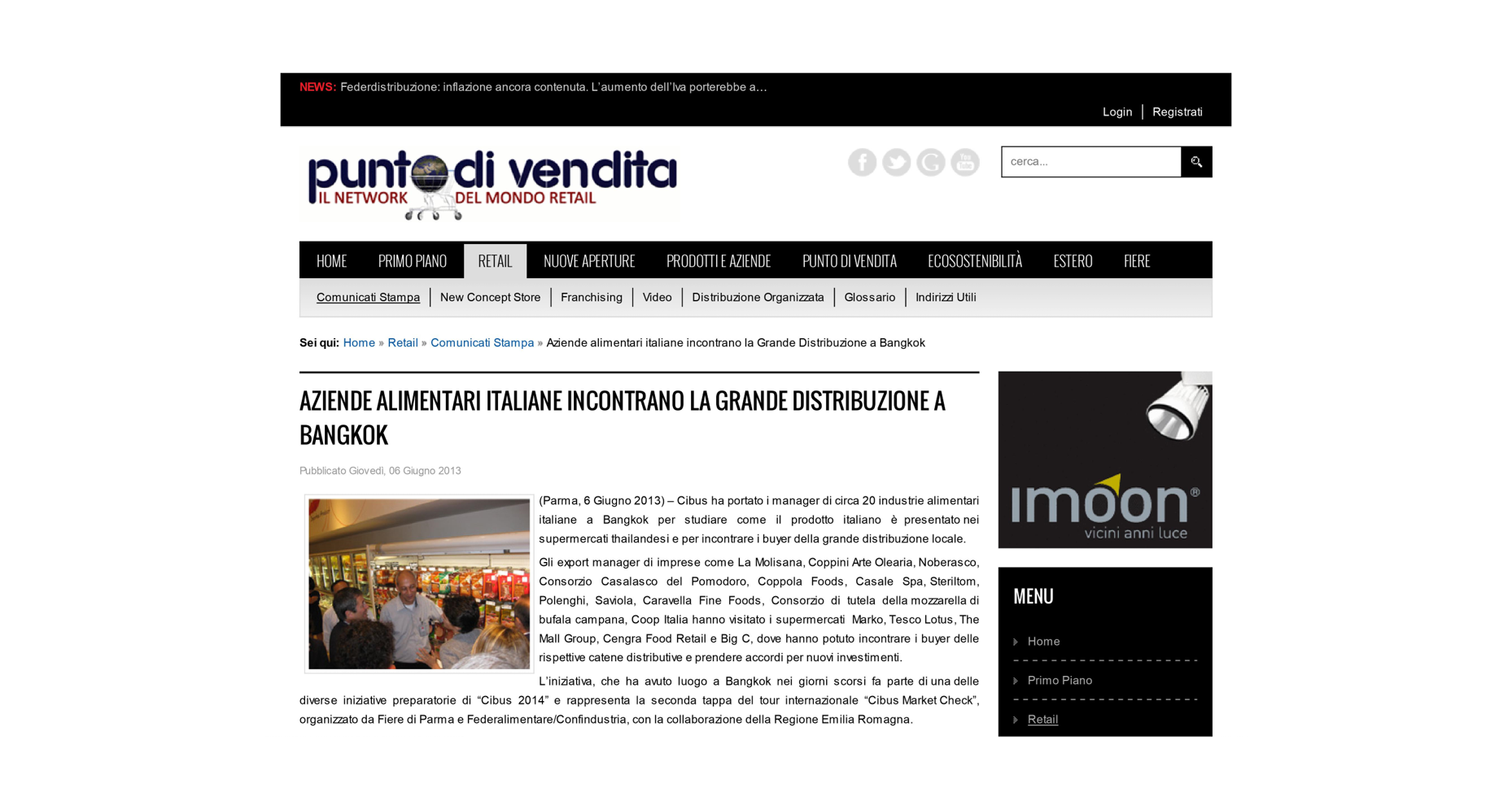 NEWS: Federdistribuzione: inflazione ancora contenuta. L'aumento dell'Iva porterebbe a…

Login | Registrati

punto di vendita
IL NETWORK DEL MONDO RETAIL

cerca...

HOME PRIMO PIANO RETAIL NUOVE APERTURE PRODOTTI E AZIENDE PUNTO DI VENDITA ECOSOSTENIBILITÀ ESTERO FIERE

Comunicati Stampa | New Concept Store | Franchising | Video | Distribuzione Organizzata | Glossario | Indirizzi Utili

Sei qui: Home » Retail » Comunicati Stampa » Aziende alimentari italiane incontrano la Grande Distribuzione a Bangkok

AZIENDE ALIMENTARI ITALIANE INCONTRANO LA GRANDE DISTRIBUZIONE A BANGKOK

Pubblicato Giovedì, 06 Giugno 2013

(Parma, 6 Giugno 2013) – Cibus ha portato i manager di circa 20 industrie alimentari italiane a Bangkok per studiare come il prodotto italiano è presentato nei supermercati thailandesi e per incontrare i buyer della grande distribuzione locale.

Gli export manager di imprese come La Molisana, Coppini Arte Olearia, Noberasco, Consorzio Casalasco del Pomodoro, Coppola Foods, Casale Spa, Steriltom, Polenghi, Saviola, Caravella Fine Foods, Consorzio di tutela della mozzarella di bufala campana, Coop Italia hanno visitato i supermercati Marko, Tesco Lotus, The Mall Group, Cengra Food Retail e Big C, dove hanno potuto incontrare i buyer delle rispettive catene distributive e prendere accordi per nuovi investimenti.

L'iniziativa, che ha avuto luogo a Bangkok nei giorni scorsi fa parte di una delle diverse iniziative preparatorie di "Cibus 2014" e rappresenta la seconda tappa del tour internazionale "Cibus Market Check", organizzato da Fiere di Parma e Federalimentare/Confindustria, con la collaborazione della Regione Emilia Romagna.

imoon®
vicini anni luce

MENU

Home

Primo Piano

Retail